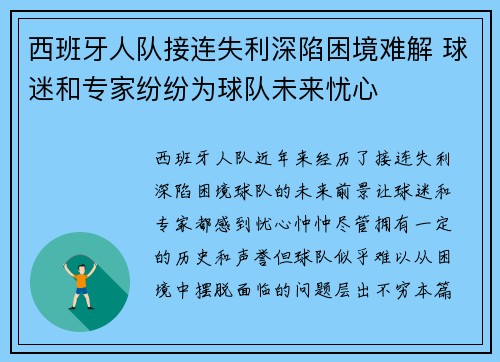 西班牙人队接连失利深陷困境难解 球迷和专家纷纷为球队未来忧心

西班牙人队近年来经历了接连失利深陷困境球队的未来前景让球迷和专家都感到忧心忡忡尽管拥有一定的历史和声誉但球队似乎难以从困境中摆脱面临的问题层出不穷本篇